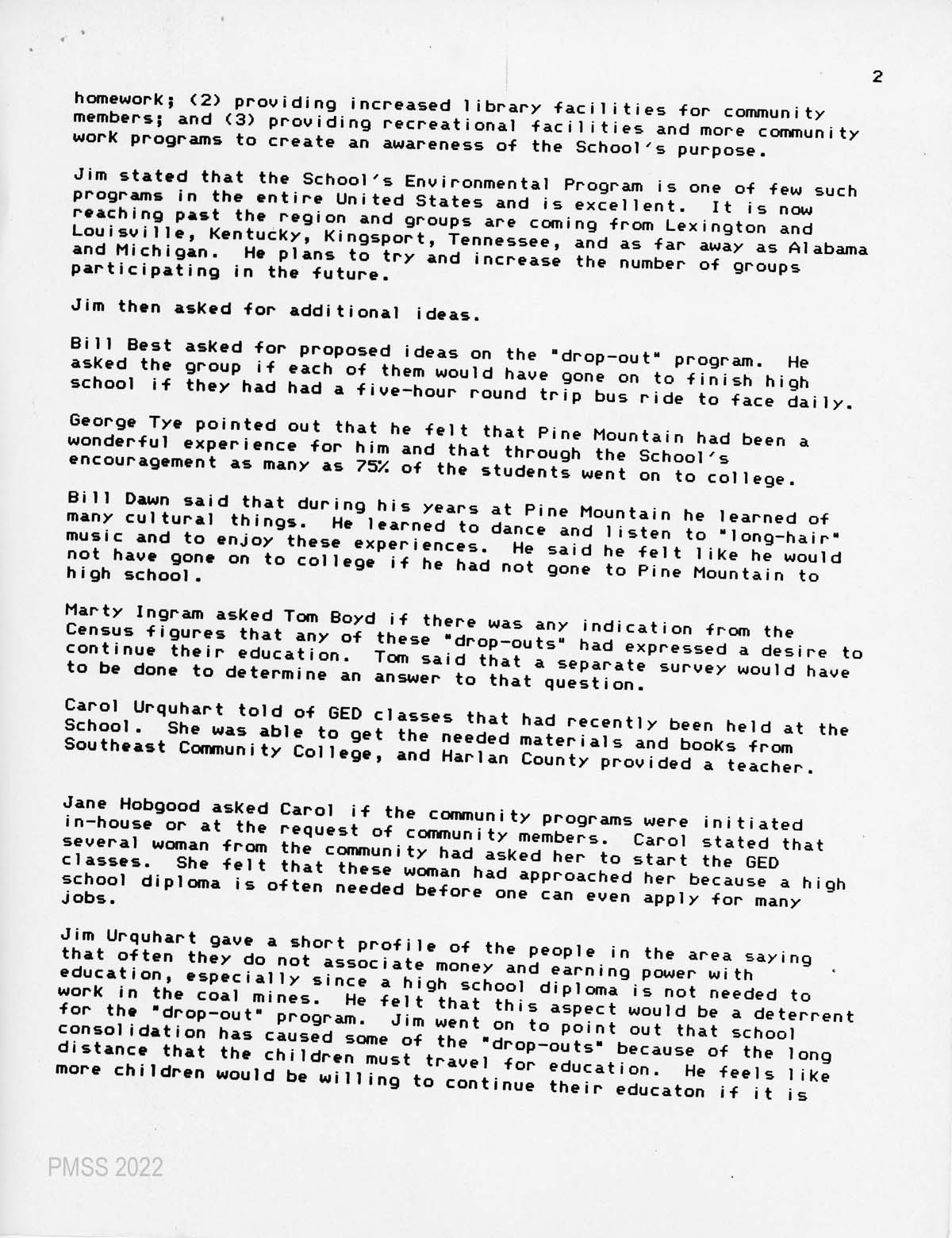 2

homework; (2) providing increased library facilities for community members; and (3) providing recreational facilities and more community work programs to create an awareness of the School's purpose.

Jim stated that the School's Environmental Program is one of few such programs in the entire United States and is excellent. It is now reaching past the region and groups are coming from Lexington and Louisville, Kentucky, Kingsport, Tennessee, and as far away as Alabama and Michigan. He plans to try and increase the number of groups participating in the future.

Jim then asked for additional ideas.

Bill Best asked for proposed ideas on the "drop-out" program. He asked the group if each of them would have gone on to finish high school if they had had a five-hour round trip bus ride to face daily.

George Tye pointed out that he felt that Pine Mountain had been a wonderful experience for him and that through the School's encouragement as many as 75% of the students went on to college.

Bill Dawn said that during his years at Pine Mountain he learned of many cultural things. He learned to dance and listen to "long-hair" music and to enjoy these experiences. He said he felt like he would not have gone on to college if he had not gone to Pine Mountain to high school.

Marty Ingram asked Tom Boyd if there was any indication from the Census figures that any of these "drop-outs" had expressed a desire to continue their education. Tom said that a separate survey would have to be done to determine an answer to that question.

Carol Urquhart told of GED classes that had recently been held at the School. She was able to get the needed materials and books from Southeast Community College, and Harlan County provided a teacher.

Jane Hobgood asked Carol if the community programs were initiated in-house or at the request of community members. Carol stated that several woman from the community had asked her to start the GED classes. She felt that these woman had approached her because a high school diploma is often needed before one can even apply for many jobs.

Jim Urquhart gave a short profile of the people in the area saying that often they do not associate money and earning power with education, especially since a high school diploma is not needed to work in the coal mines. He felt that this aspect would be a deterrent for the "drop-out" program. Jim went on to point out that school consolidation has caused some of the "drop-outs" because of the long distance that the children must travel for education. He feels like more children would be willing to continue their educaton if it is

PMSS 2022